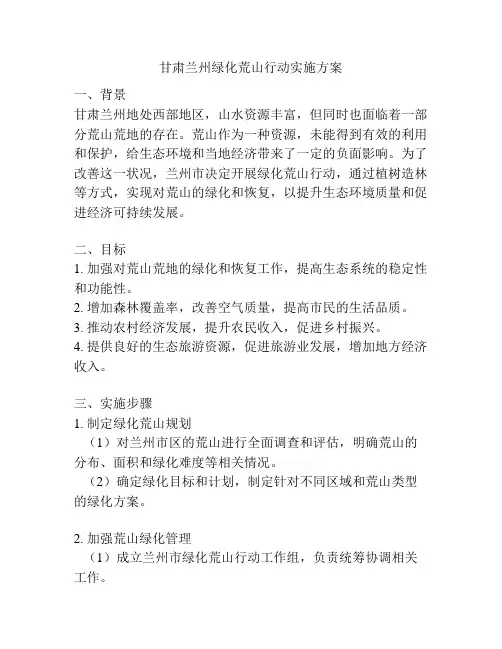 甘肃兰州绿化荒山行动实施方案

一、背景
甘肃兰州地处西部地区，山水资源丰富，但同时也面临着一部分荒山荒地的存在。荒山作为一种资源，未能得到有效的利用和保护，给生态环境和当地经济带来了一定的负面影响。为了改善这一状况，兰州市决定开展绿化荒山行动，通过植树造林等方式，实现对荒山的绿化和恢复，以提升生态环境质量和促进经济可持续发展。

二、目标
1. 加强对荒山荒地的绿化和恢复工作，提高生态系统的稳定性和功能性。
2. 增加森林覆盖率，改善空气质量，提高市民的生活品质。
3. 推动农村经济发展，提升农民收入，促进乡村振兴。
4. 提供良好的生态旅游资源，促进旅游业发展，增加地方经济收入。

三、实施步骤
1. 制定绿化荒山规划
（1）对兰州市区的荒山进行全面调查和评估，明确荒山的分布、面积和绿化难度等相关情况。
（2）确定绿化目标和计划，制定针对不同区域和荒山类型的绿化方案。

2. 加强荒山绿化管理
（1）成立兰州市绿化荒山行动工作组，负责统筹协调相关工作。